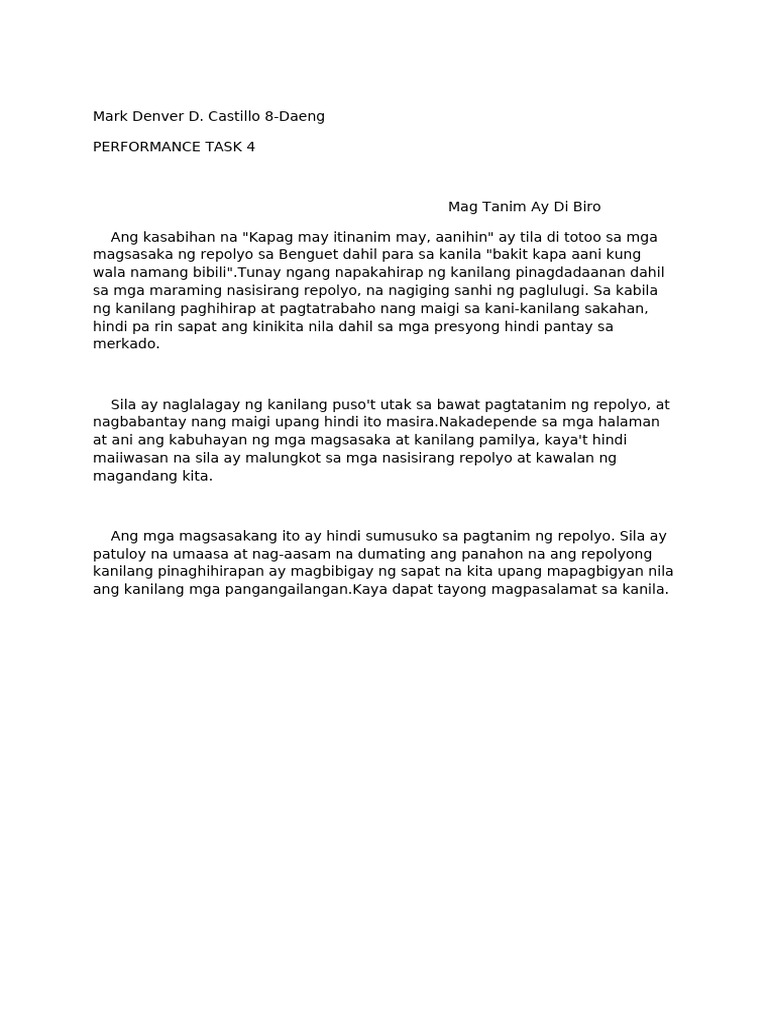 Mark Denver D. Castillo 8-Daeng

PERFORMANCE TASK 4

Mag Tanim Ay Di Biro

Ang kasabihan na "Kapag may itinanim may, aanihin" ay tila di totoo sa mga magsasaka ng repolyo sa Benguet dahil para sa kanila "bakit kapa aani kung wala namang bibili".Tunay ngang napakahirap ng kanilang pinagdadaanan dahil sa mga maraming nasisirang repolyo, na nagiging sanhi ng paglulugi. Sa kabila ng kanilang paghihirap at pagtatrabaho nang maigi sa kani-kanilang sakahan, hindi pa rin sapat ang kinikita nila dahil sa mga presyong hindi pantay sa merkado.

Sila ay naglalagay ng kanilang puso't utak sa bawat pagtatanim ng repolyo, at nagbabantay nang maigi upang hindi ito masira.Nakadepende sa mga halaman at ani ang kabuhayan ng mga magsasaka at kanilang pamilya, kaya't hindi maiiwasan na sila ay malungkot sa mga nasisirang repolyo at kawalan ng magandang kita.

Ang mga magsasakang ito ay hindi sumusuko sa pagtanim ng repolyo. Sila ay patuloy na umaasa at nag-aasam na dumating ang panahon na ang repolyong kanilang pinaghihirapan ay magbibigay ng sapat na kita upang mapagbigyan nila ang kanilang mga pangangailangan.Kaya dapat tayong magpasalamat sa kanila.